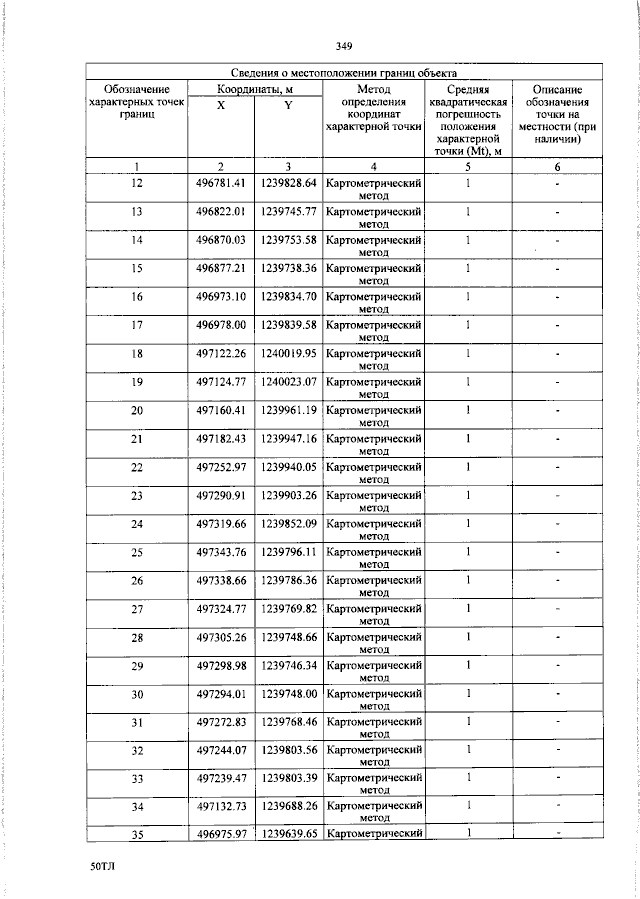 349

| Сведения о местоположении границ объекта | | | | | |
|---|---|---|---|---|---|
| Обозначение характерных точек границ | Координаты, м | | Метод определения координат характерной точки | Средняя квадратическая погрешность положения характерной точки (Mt), м | Описание обозначения точки на местности (при наличии) |
| | X | Y | | | |
| 1 | 2 | 3 | 4 | 5 | 6 |
| 12 | 496781.41 | 1239828.64 | Картометрический метод | 1 | - |
| 13 | 496822.01 | 1239745.77 | Картометрический метод | 1 | - |
| 14 | 496870.03 | 1239753.58 | Картометрический метод | 1 | - |
| 15 | 496877.21 | 1239738.36 | Картометрический метод | 1 | - |
| 16 | 496973.10 | 1239834.70 | Картометрический метод | 1 | - |
| 17 | 496978.00 | 1239839.58 | Картометрический метод | 1 | - |
| 18 | 497122.26 | 1240019.95 | Картометрический метод | 1 | - |
| 19 | 497124.77 | 1240023.07 | Картометрический метод | 1 | - |
| 20 | 497160.41 | 1239961.19 | Картометрический метод | 1 | - |
| 21 | 497182.43 | 1239947.16 | Картометрический метод | 1 | - |
| 22 | 497252.97 | 1239940.05 | Картометрический метод | 1 | - |
| 23 | 497290.91 | 1239903.26 | Картометрический метод | 1 | - |
| 24 | 497319.66 | 1239852.09 | Картометрический метод | 1 | - |
| 25 | 497343.76 | 1239796.11 | Картометрический метод | 1 | - |
| 26 | 497338.66 | 1239786.36 | Картометрический метод | 1 | - |
| 27 | 497324.77 | 1239769.82 | Картометрический метод | 1 | - |
| 28 | 497305.26 | 1239748.66 | Картометрический метод | 1 | - |
| 29 | 497298.98 | 1239746.34 | Картометрический метод | 1 | - |
| 30 | 497294.01 | 1239748.00 | Картометрический метод | 1 | - |
| 31 | 497272.83 | 1239768.46 | Картометрический метод | 1 | - |
| 32 | 497244.07 | 1239803.56 | Картометрический метод | 1 | - |
| 33 | 497239.47 | 1239803.39 | Картометрический метод | 1 | - |
| 34 | 497132.73 | 1239688.26 | Картометрический метод | 1 | - |
| 35 | 496975.97 | 1239639.65 | Картометрический | 1 | - |

50ТЛ